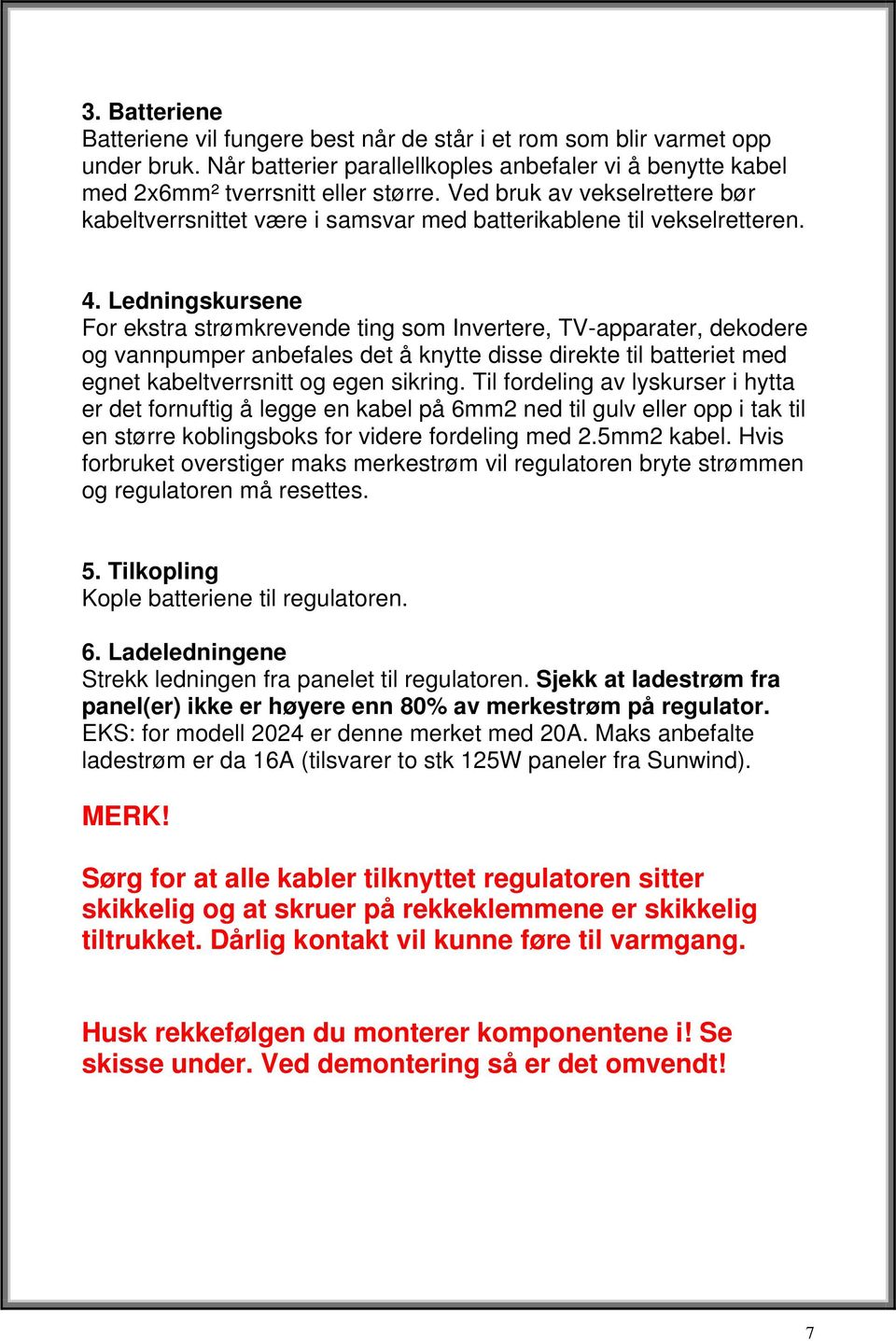 3. Batteriene
Batteriene vil fungere best når de står i et rom som blir varmet opp under bruk. Når batterier parallellkoples anbefaler vi å benytte kabel med 2x6mm² tverrsnitt eller større. Ved bruk av vekselrettere bør kabeltverrsnittet være i samsvar med batterikablene til vekselretteren.

4. Ledningskursene
For ekstra strømkrevende ting som Invertere, TV-apparater, dekodere og vannpumper anbefales det å knytte disse direkte til batteriet med egnet kabeltverrsnitt og egen sikring. Til fordeling av lyskurser i hytta er det fornuftig å legge en kabel på 6mm2 ned til gulv eller opp i tak til en større koblingsboks for videre fordeling med 2.5mm2 kabel. Hvis forbruket overstiger maks merkestrøm vil regulatoren bryte strømmen og regulatoren må resettes.

5. Tilkopling
Kople batteriene til regulatoren.

6. Ladeledningene
Strekk ledningen fra panelet til regulatoren. Sjekk at ladestrøm fra panel(er) ikke er høyere enn 80% av merkestrøm på regulator. EKS: for modell 2024 er denne merket med 20A. Maks anbefalte ladestrøm er da 16A (tilsvarer to stk 125W paneler fra Sunwind).

MERK!

Sørg for at alle kabler tilknyttet regulatoren sitter skikkelig og at skruer på rekkeklemmene er skikkelig tiltrukket. Dårlig kontakt vil kunne føre til varmgang.

Husk rekkefølgen du monterer komponentene i! Se skisse under. Ved demontering så er det omvendt!

7